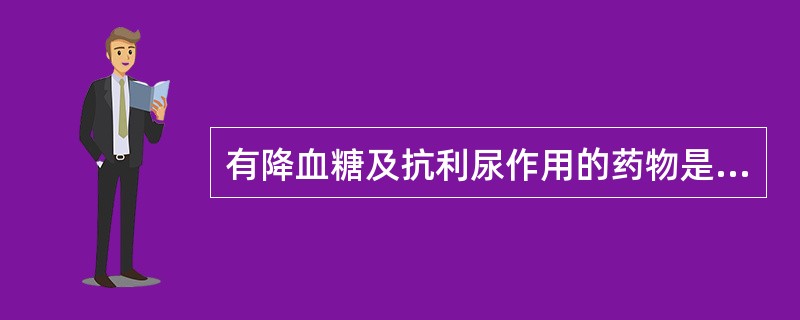 有降血糖及抗利尿作用的药物是...